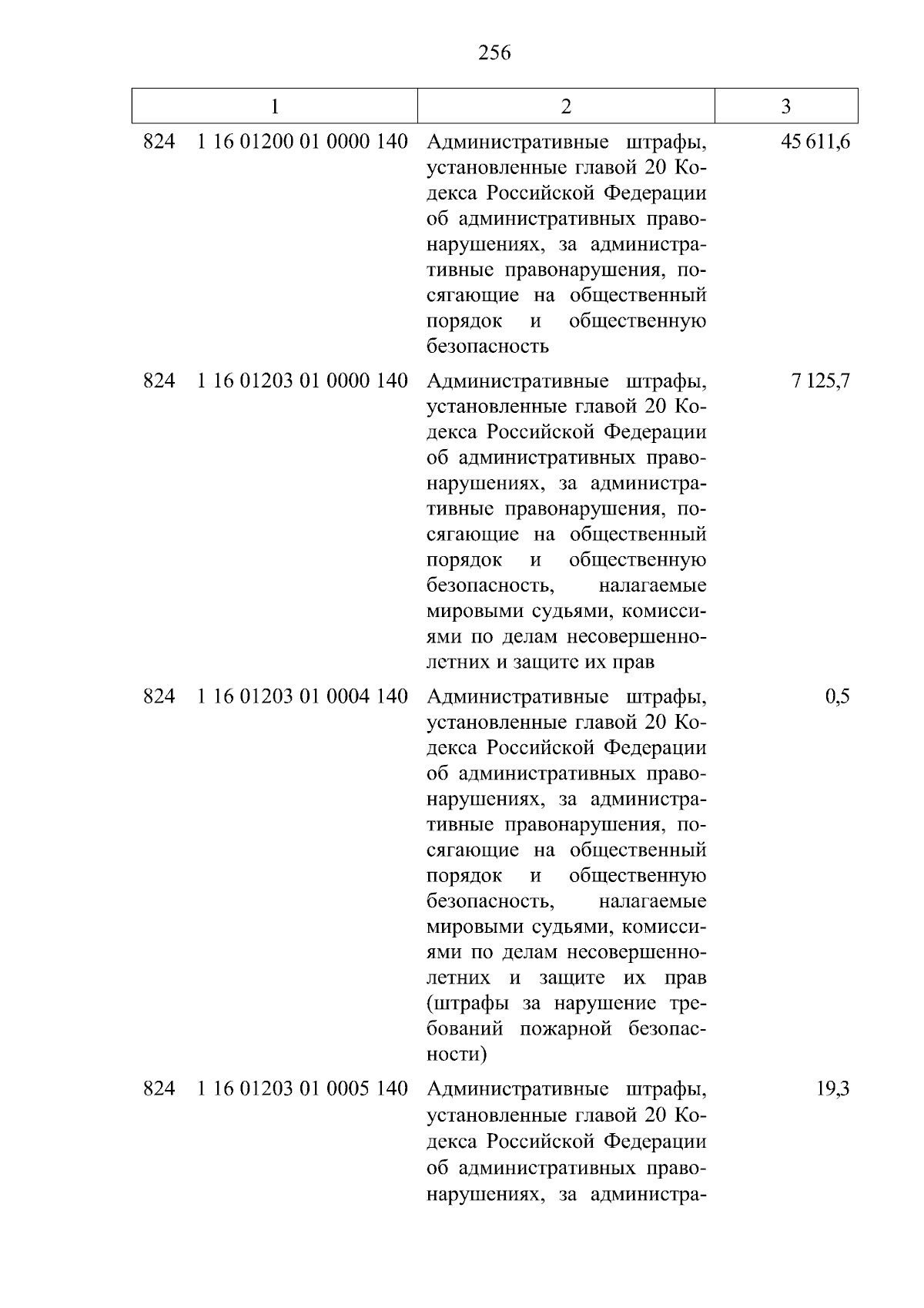 256

| 1 | 2 | 3 |
|---|---|---|
| 824 1 16 01200 01 0000 140 | Административные штрафы, установленные главой 20 Кодекса Российской Федерации об административных правонарушениях, за административные правонарушения, посягающие на общественный порядок и общественную безопасность | 45 611,6 |
| 824 1 16 01203 01 0000 140 | Административные штрафы, установленные главой 20 Кодекса Российской Федерации об административных правонарушениях, за административные правонарушения, посягающие на общественный порядок и общественную безопасность, налагаемые мировыми судьями, комиссиями по делам несовершеннолетних и защите их прав | 7 125,7 |
| 824 1 16 01203 01 0004 140 | Административные штрафы, установленные главой 20 Кодекса Российской Федерации об административных правонарушениях, за административные правонарушения, посягающие на общественный порядок и общественную безопасность, налагаемые мировыми судьями, комиссиями по делам несовершеннолетних и защите их прав (штрафы за нарушение требований пожарной безопасности) | 0,5 |
| 824 1 16 01203 01 0005 140 | Административные штрафы, установленные главой 20 Кодекса Российской Федерации об административных правонарушениях, за администра- | 19,3 |